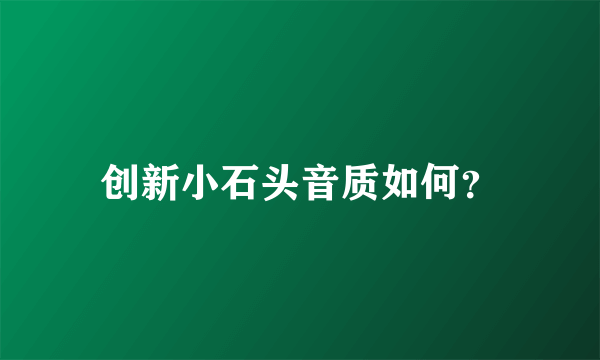 创新小石头音质如何?